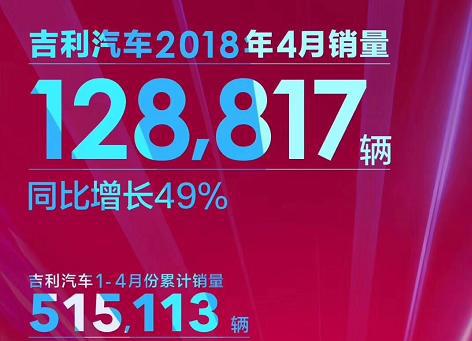 吉利汽车2018年4月销量

128,817辆

同比增长49%

吉利汽车1-4月份累计销量

515,113辆